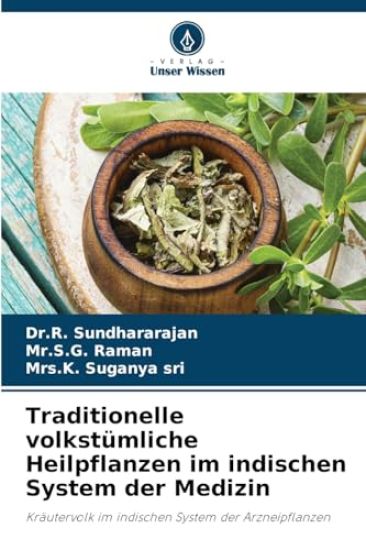 - VERLAG -
Unser Wissen

Dr.R. Sundhararajan
Mr.S.G. Raman
Mrs.K. Suganya sri

Traditionelle volkstümliche Heilpflanzen im indischen System der Medizin

Kräutervolk im indischen System der Arzneipflanzen